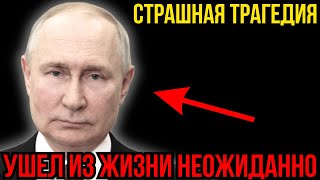 СТРАШНАЯ ТРАГЕДИЯ

УШЕЛ ИЗ ЖИЗНИ НЕОЖИДАННО